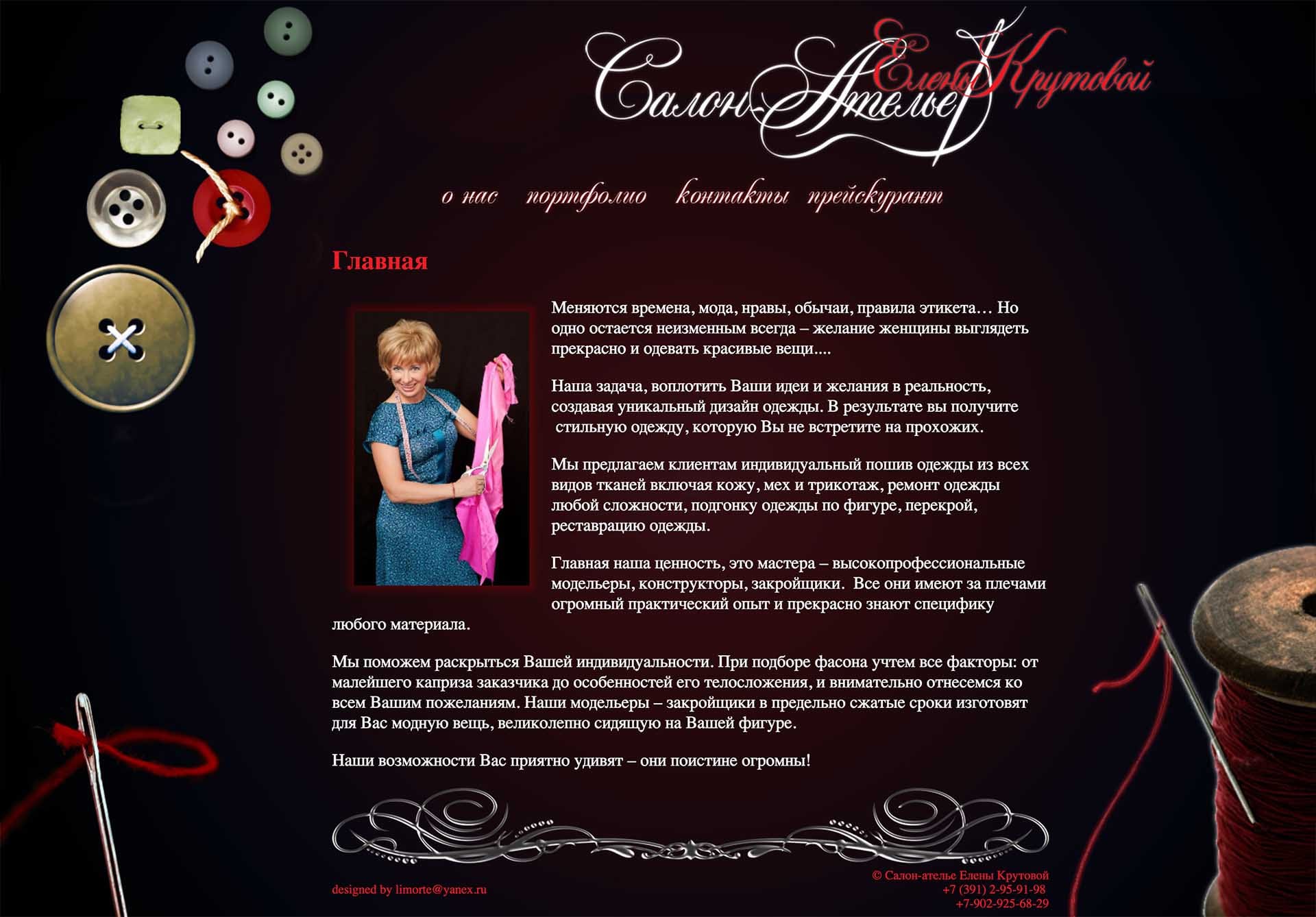 Салон-Ателье Елены Крутовой

о нас портфолио контакты прейскурант

Главная

Меняются времена, мода, нравы, обычаи, правила этикета… Но одно остается неизменным всегда – желание женщины выглядеть прекрасно и одевать красивые вещи....

Наша задача, воплотить Ваши идеи и желания в реальность, создавая уникальный дизайн одежды. В результате вы получите стильную одежду, которую Вы не встретите на прохожих.

Мы предлагаем клиентам индивидуальный пошив одежды из всех видов тканей включая кожу, мех и трикотаж, ремонт одежды любой сложности, подгонку одежды по фигуре, перекрой, реставрацию одежды.

Главная наша ценность, это мастера – высокопрофессиональные модельеры, конструкторы, закройщики. Все они имеют за плечами огромный практический опыт и прекрасно знают специфику любого материала.

Мы поможем раскрыться Вашей индивидуальности. При подборе фасона учтем все факторы: от малейшего каприза заказчика до особенностей его телосложения, и внимательно отнесемся ко всем Вашим пожеланиям. Наши модельеры – закройщики в предельно сжатые сроки изготовят для Вас модную вещь, великолепно сидящую на Вашей фигуре.

Наши возможности Вас приятно удивят – они поистине огромны!

designed by limorte@yanex.ru

© Салон-ателье Елены Крутовой
+7 (391) 2-95-91-98
+7-902-925-68-29